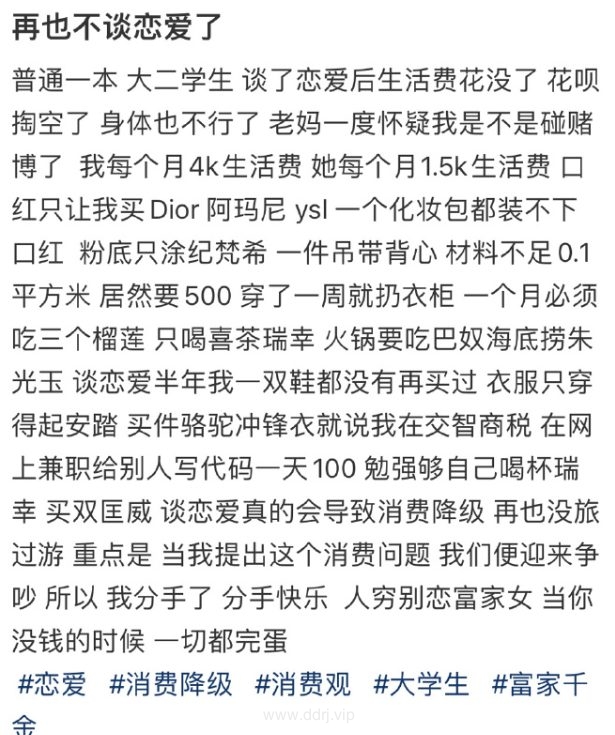 再也不谈恋爱了

普通一本 大二学生 谈了恋爱后生活费花没了 花呗掏空了 身体也不行了 老妈一度怀疑我是不是碰赌博了 我每个月4k生活费 她每个月1.5k生活费 口红只让我买Dior 阿玛尼 ysl 一个化妆包都装不下口红 粉底只涂纪梵希 一件吊带背心 材料不足0.1平方米 居然要500 穿了一周就扔衣柜 一个月必须吃三个榴莲 只喝喜茶瑞幸 火锅要吃巴奴海底捞朱光玉 谈恋爱半年我一双鞋都没有再买过 衣服只穿得起安踏 买件骆驼冲锋衣就说我在交智商税 在网上兼职给别人写代码一天100 勉强够自己喝杯瑞幸 买双匡威 谈恋爱真的会导致消费降级 再也没旅过游 重点是 当我提出这个消费问题 我们便迎来争吵 所以 我分手了 分手快乐 人穷别恋富家女 当你没钱的时候 一切都完蛋

#恋爱 #消费降级 #消费观 #大学生 #富家千金

www.ddrj.vip